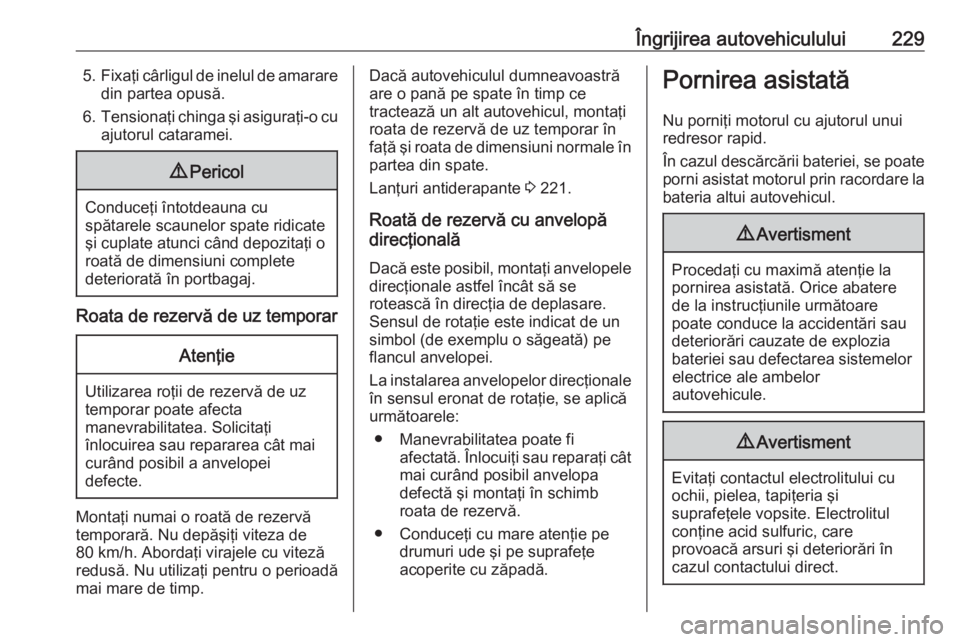 Îngrijirea autovehiculului 229

5. Fixaţi cârligul de inelul de amarare din partea opusă.

6. Tensionaţi chinga şi asiguraţi-o cu ajutorul cataramei.

⚠ Pericol

Conduceţi întotdeauna cu spătarele scaunelor spate ridicate şi cuplate atunci când depozitaţi o roată de dimensiuni complete deteriorată în portbagaj.

Roata de rezervă de uz temporar

Atenţie

Utilizarea roţii de rezervă de uz temporar poate afecta manevrabilitatea. Solicitaţi înlocuirea sau repararea cât mai curând posibil a anvelopei defecte.

Montaţi numai o roată de rezervă temporară. Nu depăşiţi viteza de 80 km/h. Abordaţi virajele cu viteză redusă. Nu utilizaţi pentru o perioadă mai mare de timp.

Dacă autovehiculul dumneavoastră are o pană pe spate în timp ce tractează un alt autovehicul, montaţi roata de rezervă de uz temporar în faţă şi roata de dimensiuni normale în partea din spate.

Lanţuri antiderapante ⇨ 221.

Roată de rezervă cu anvelopă direcţională

Dacă este posibil, montaţi anvelopele direcţionale astfel încât să se rotească în direcţia de deplasare. Sensul de rotaţie este indicat de un simbol (de exemplu o săgeată) pe flancul anvelopei.

La instalarea anvelopelor direcţionale în sensul eronat de rotaţie, se aplică următoarele:

● Manevrabilitatea poate fi afectată. Înlocuiţi sau reparaţi cât mai curând posibil anvelopa defectă şi montaţi în schimb roata de rezervă.

● Conduceţi cu mare atenţie pe drumuri ude şi pe suprafeţe acoperite cu zăpadă.

Pornirea asistată

Nu porniţi motorul cu ajutorul unui redresor rapid.

În cazul descărcării bateriei, se poate porni asistat motorul prin racordare la bateria altui autovehicul.

⚠ Avertisment

Procedaţi cu maximă atenţie la pornirea asistată. Orice abatere de la instrucţiunile următoare poate conduce la accidentări sau deteriorări cauzate de explozia bateriei sau defectarea sistemelor electrice ale ambelor autovehicule.

⚠ Avertisment

Evitaţi contactul electrolitului cu ochii, pielea, tapiţeria şi suprafeţele vopsite. Electrolitul conţine acid sulfuric, care provoacă arsuri şi deteriorări în cazul contactului direct.

carmanualsonline.info